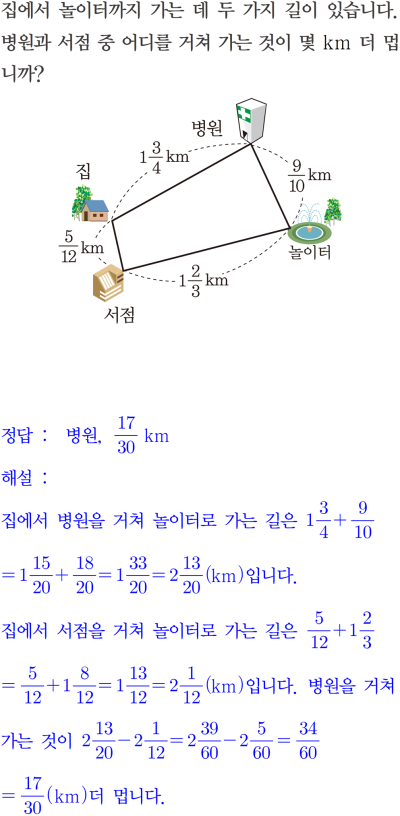 집에서 놀이터까지 가는 데 두 가지 길이 있습니다. 병원과 서점 중 어디를 거쳐 가는 것이 몇 km 더 멉니까?

병원

$1\frac{3}{4}$ km

$\frac{9}{10}$ km

집

$\frac{5}{12}$ km

놀이터

$1\frac{2}{3}$ km

서점

정답 : 병원, $\frac{17}{30}$ km

해설 :

집에서 병원을 거쳐 놀이터로 가는 길은 $1\frac{3}{4}+\frac{9}{10}$ $=1\frac{15}{20}+\frac{18}{20}=1\frac{33}{20}=2\frac{13}{20}$(km)입니다.

집에서 서점을 거쳐 놀이터로 가는 길은 $\frac{5}{12}+1\frac{2}{3}$ $=\frac{5}{12}+1\frac{8}{12}=1\frac{13}{12}=2\frac{1}{12}$(km)입니다. 병원을 거쳐 가는 것이 $2\frac{13}{20}-2\frac{1}{12}=2\frac{39}{60}-2\frac{5}{60}=\frac{34}{60}$ $=\frac{17}{30}$(km)더 멉니다.